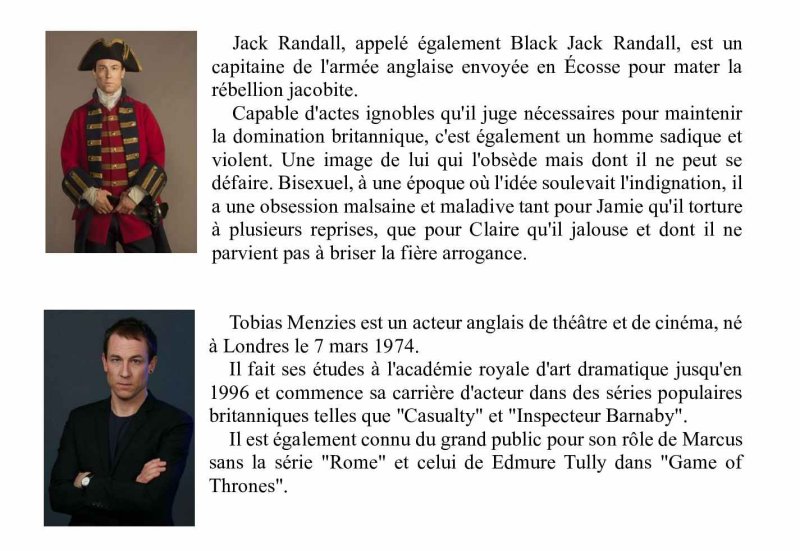 Jack Randall, appelé également Black Jack Randall, est un capitaine de l'armée anglaise envoyée en Écosse pour mater la rébellion jacobite.

Capable d'actes ignobles qu'il juge nécessaires pour maintenir la domination britannique, c'est également un homme sadique et violent. Une image de lui qui l'obsède mais dont il ne peut se défaire. Bisexuel, à une époque où l'idée soulevait l'indignation, il a une obsession malsaine et maladive tant pour Jamie qu'il torture à plusieurs reprises, que pour Claire qu'il jalouse et dont il ne parvient pas à briser la fière arrogance.

Tobias Menzies est un acteur anglais de théâtre et de cinéma, né à Londres le 7 mars 1974.

Il fait ses études à l'académie royale d'art dramatique jusqu'en 1996 et commence sa carrière d'acteur dans des séries populaires britanniques telles que "Casualty" et "Inspecteur Barnaby".

Il est également connu du grand public pour son rôle de Marcus sans la série "Rome" et celui de Edmure Tully dans "Game of Thrones".